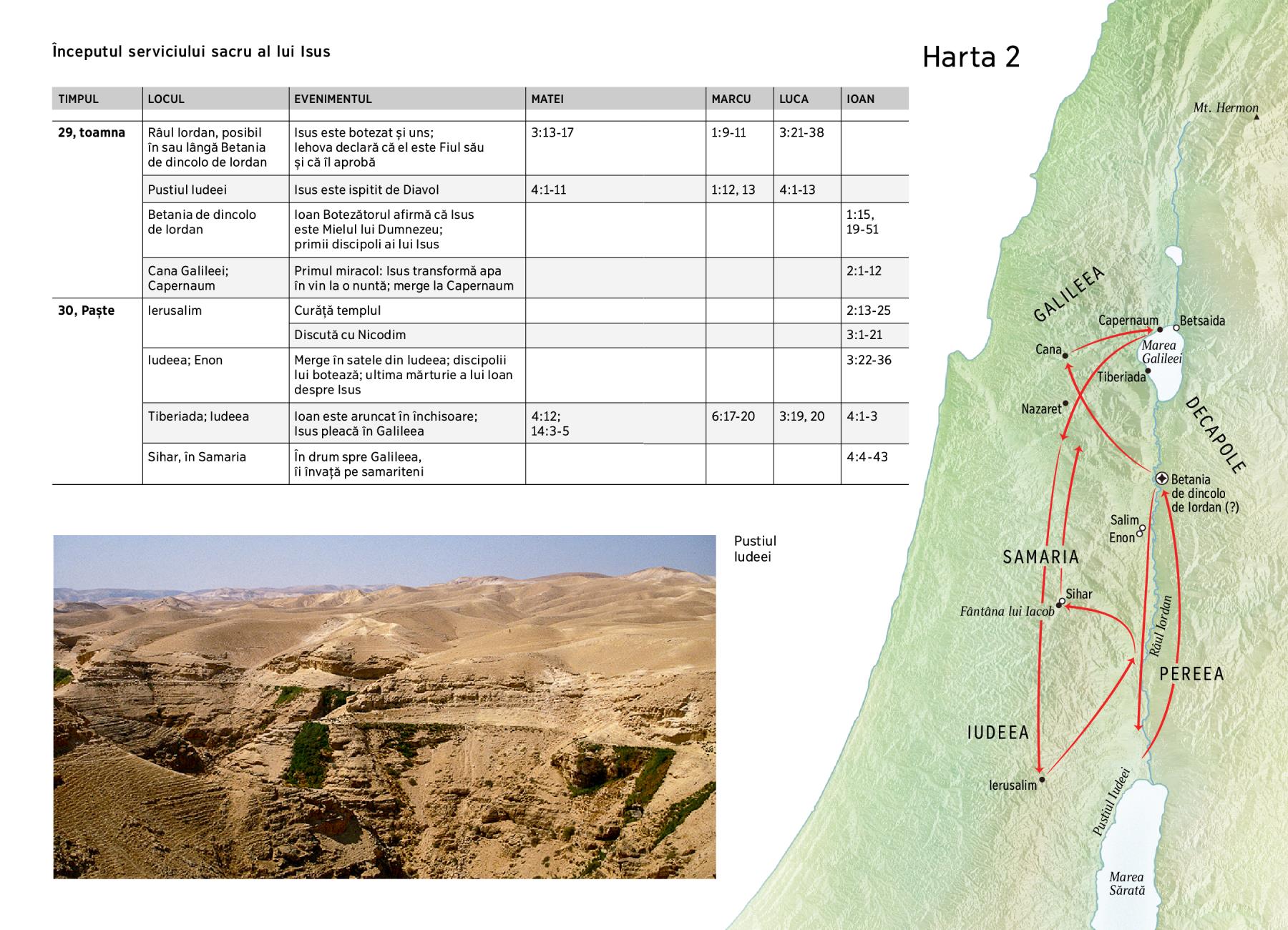 Începutul serviciului sacru al lui Isus

| TIMPUL | LOCUL | EVENIMENTUL | MATEI | MARCU | LUCA | IOAN |
|---|---|---|---|---|---|---|
| 29, toamna | Râul Iordan, posibil în sau lângă Betania de dincolo de Iordan | Isus este botezat și uns; Iehova declară că el este Fiul său și că îl aprobă | 3:13-17 | 1:9-11 | 3:21-38 | |
| | Pustiul Iudeei | Isus este ispitit de Diavol | 4:1-11 | 1:12, 13 | 4:1-13 | |
| | Betania de dincolo de Iordan | Ioan Botezătorul afirmă că Isus este Mielul lui Dumnezeu; primii discipoli ai lui Isus | | | | 1:15, 19-51 |
| | Cana Galileei; Capernaum | Primul miracol: Isus transformă apa în vin la o nuntă; merge la Capernaum | | | | 2:1-12 |
| 30, Paște | Ierusalim | Curăță templul | | | | 2:13-25 |
| | | Discută cu Nicodim | | | | 3:1-21 |
| | Iudeea; Enon | Merge în satele din Iudeea; discipolii lui botează; ultima mărturie a lui Ioan despre Isus | | | | 3:22-36 |
| | Tiberiada; Iudeea | Ioan este aruncat în închisoare; Isus pleacă în Galileea | 4:12; 14:3-5 | 6:17-20 | 3:19, 20 | 4:1-3 |
| | Sihar, în Samaria | În drum spre Galileea, îi învață pe samariteni | | | | 4:4-43 |

Pustiul Iudeei

Harta 2

Mt. Hermon

GALILEEA

Capernaum
Betsaida
Cana
Marea Galileei
Tiberiada
Nazaret
DECAPOLE
Betania de dincolo de Iordan (?)
Salim
Enon
SAMARIA
Sihar
Fântâna lui Iacob
Râul Iordan
PEREEA
IUDEEA
Ierusalim
Pustiul Iudeei
Marea Sărată